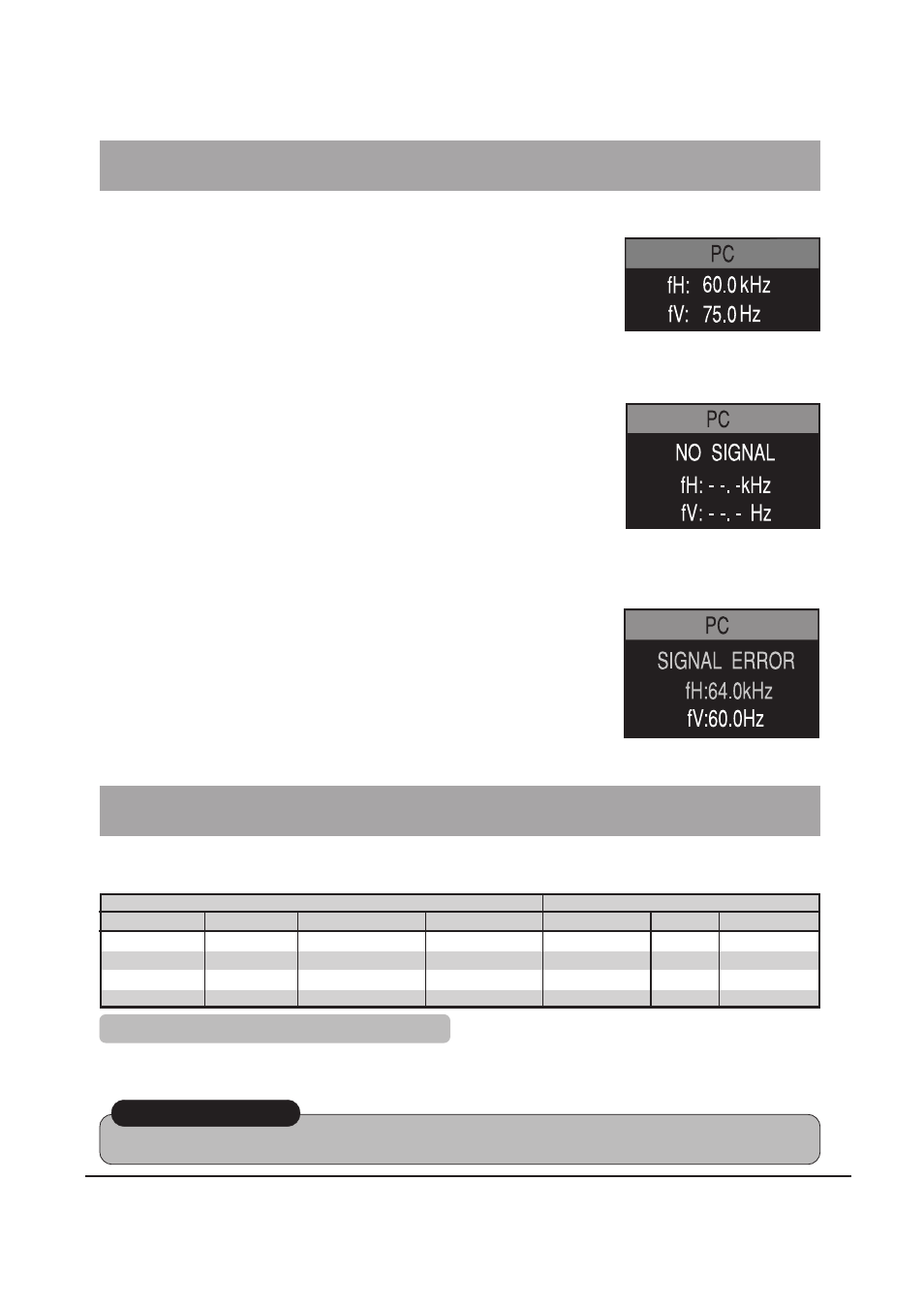 PC
fH: 60.0 kHz
fV: 75.0 Hz

PC
NO SIGNAL
fH: - -. -kHz
fV: - -. - Hz

PC
SIGNAL ERROR
fH:64.0kHz
fV:60.0Hz